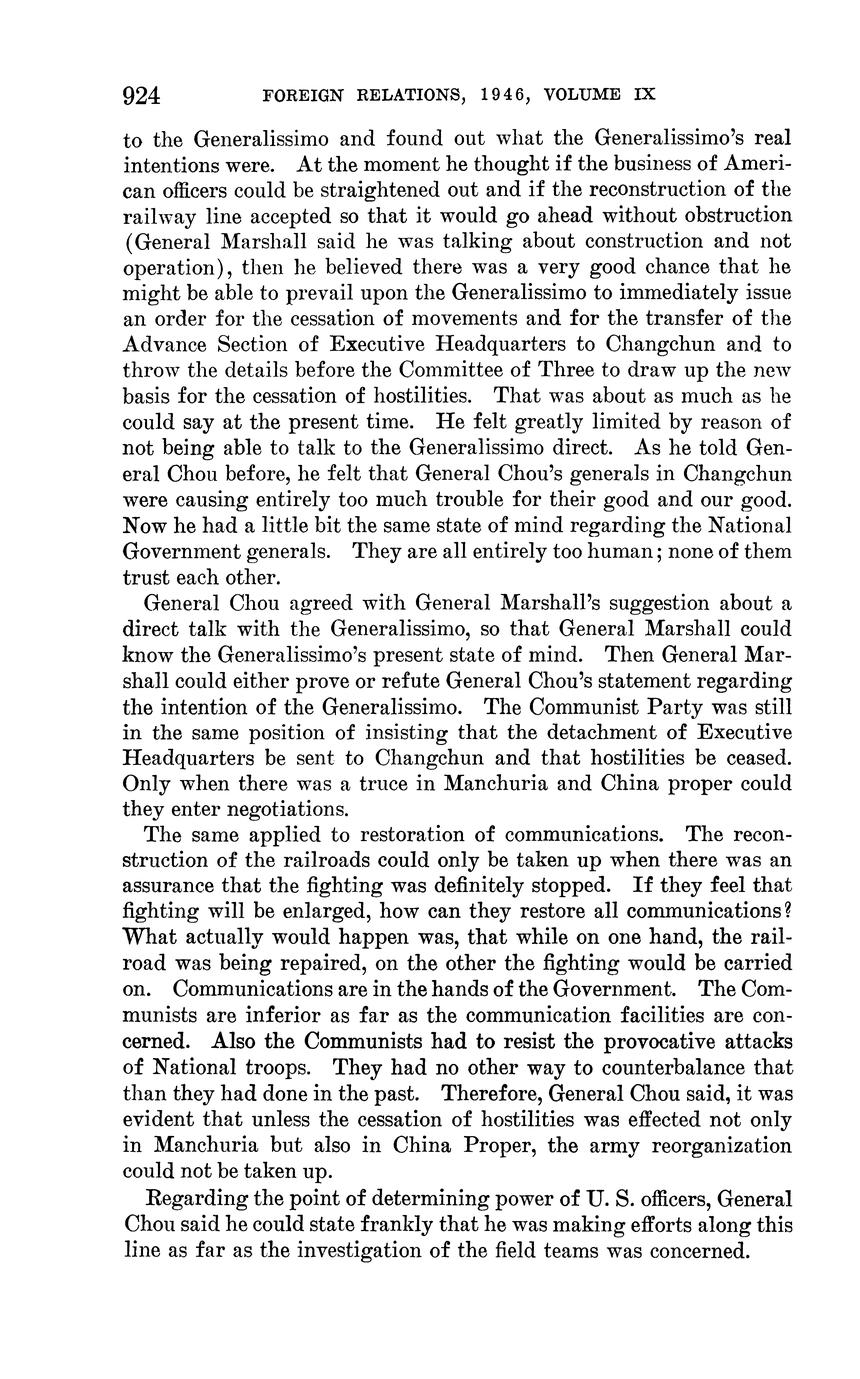 924 FOREIGN RELATIONS, 1946, VOLUME IX

to the Generalissimo and found out what the Generalissimo's real intentions were. At the moment he thought if the business of American officers could be straightened out and if the reconstruction of the railway line accepted so that it would go ahead without obstruction (General Marshall said he was talking about construction and not operation), then he believed there was a very good chance that he might be able to prevail upon the Generalissimo to immediately issue an order for the cessation of movements and for the transfer of the Advance Section of Executive Headquarters to Changchun and to throw the details before the Committee of Three to draw up the new basis for the cessation of hostilities. That was about as much as he could say at the present time. He felt greatly limited by reason of not being able to talk to the Generalissimo direct. As he told General Chou before, he felt that General Chou's generals in Changchun were causing entirely too much trouble for their good and our good. Now he had a little bit the same state of mind regarding the National Government generals. They are all entirely too human; none of them trust each other.

General Chou agreed with General Marshall's suggestion about a direct talk with the Generalissimo, so that General Marshall could know the Generalissimo's present state of mind. Then General Marshall could either prove or refute General Chou's statement regarding the intention of the Generalissimo. The Communist Party was still in the same position of insisting that the detachment of Executive Headquarters be sent to Changchun and that hostilities be ceased. Only when there was a truce in Manchuria and China proper could they enter negotiations.

The same applied to restoration of communications. The reconstruction of the railroads could only be taken up when there was an assurance that the fighting was definitely stopped. If they feel that fighting will be enlarged, how can they restore all communications? What actually would happen was, that while on one hand, the railroad was being repaired, on the other the fighting would be carried on. Communications are in the hands of the Government. The Communists are inferior as far as the communication facilities are concerned. Also the Communists had to resist the provocative attacks of National troops. They had no other way to counterbalance that than they had done in the past. Therefore, General Chou said, it was evident that unless the cessation of hostilities was effected not only in Manchuria but also in China Proper, the army reorganization could not be taken up.

Regarding the point of determining power of U. S. officers, General Chou said he could state frankly that he was making efforts along this line as far as the investigation of the field teams was concerned.